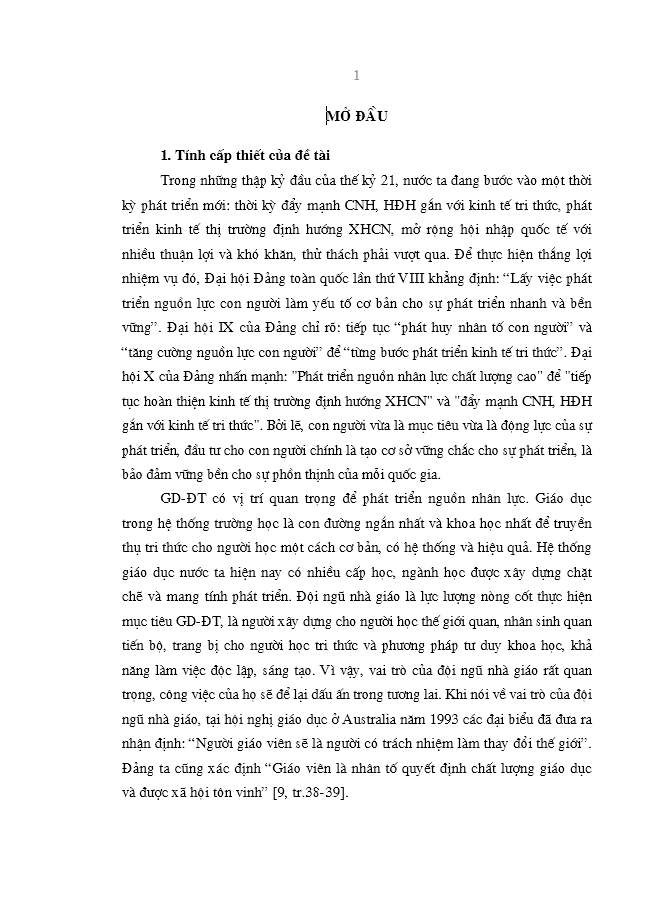 1

MỞ ĐẦU

1. Tính cấp thiết của đề tài

Trong những thập kỷ đầu của thế kỷ 21, nước ta đang bước vào một thời kỳ phát triển mới: thời kỳ đẩy mạnh CNH, HĐH gắn với kinh tế tri thức, phát triển kinh tế thị trường định hướng XHCN, mở rộng hội nhập quốc tế với nhiều thuận lợi và khó khăn, thử thách phải vượt qua. Để thực hiện thắng lợi nhiệm vụ đó, Đại hội Đảng toàn quốc lần thứ VIII khẳng định: “Lấy việc phát triển nguồn lực con người làm yếu tố cơ bản cho sự phát triển nhanh và bền vững”. Đại hội IX của Đảng chỉ rõ: tiếp tục “phát huy nhân tố con người” và “tăng cường nguồn lực con người” để “từng bước phát triển kinh tế tri thức”. Đại hội X của Đảng nhấn mạnh: "Phát triển nguồn nhân lực chất lượng cao" để "tiếp tục hoàn thiện kinh tế thị trường định hướng XHCN" và "đẩy mạnh CNH, HĐH gắn với kinh tế tri thức". Bởi lẽ, con người vừa là mục tiêu vừa là động lực của sự phát triển, đầu tư cho con người chính là tạo cơ sở vững chắc cho sự phát triển, là bảo đảm vững bền cho sự phồn thịnh của mỗi quốc gia.

GD-ĐT có vị trí quan trọng để phát triển nguồn nhân lực. Giáo dục trong hệ thống trường học là con đường ngắn nhất và khoa học nhất để truyền thụ tri thức cho người học một cách cơ bản, có hệ thống và hiệu quả. Hệ thống giáo dục nước ta hiện nay có nhiều cấp học, ngành học được xây dựng chặt chẽ và mang tính phát triển. Đội ngũ nhà giáo là lực lượng nòng cốt thực hiện mục tiêu GD-ĐT, là người xây dựng cho người học thế giới quan, nhân sinh quan tiến bộ, trang bị cho người học tri thức và phương pháp tư duy khoa học, khả năng làm việc độc lập, sáng tạo. Vì vậy, vai trò của đội ngũ nhà giáo rất quan trọng, công việc của họ sẽ để lại dấu ấn trong tương lai. Khi nói về vai trò của đội ngũ nhà giáo, tại hội nghị giáo dục ở Australia năm 1993 các đại biểu đã đưa ra nhận định: “Người giáo viên sẽ là người có trách nhiệm làm thay đổi thế giới”. Đảng ta cũng xác định “Giáo viên là nhân tố quyết định chất lượng giáo dục và được xã hội tôn vinh” [9, tr.38-39].